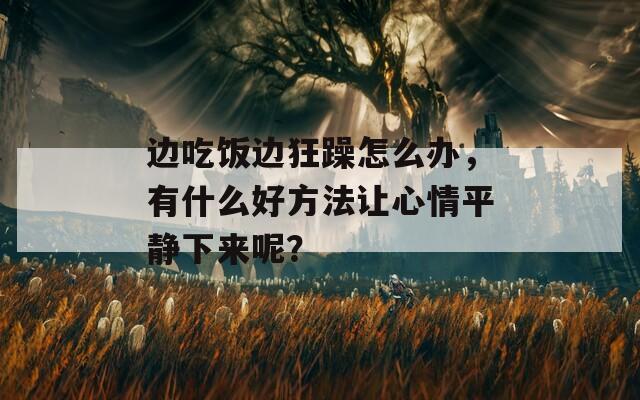 边吃饭边狂躁怎么办，有什么好方法让心情平静下来呢？